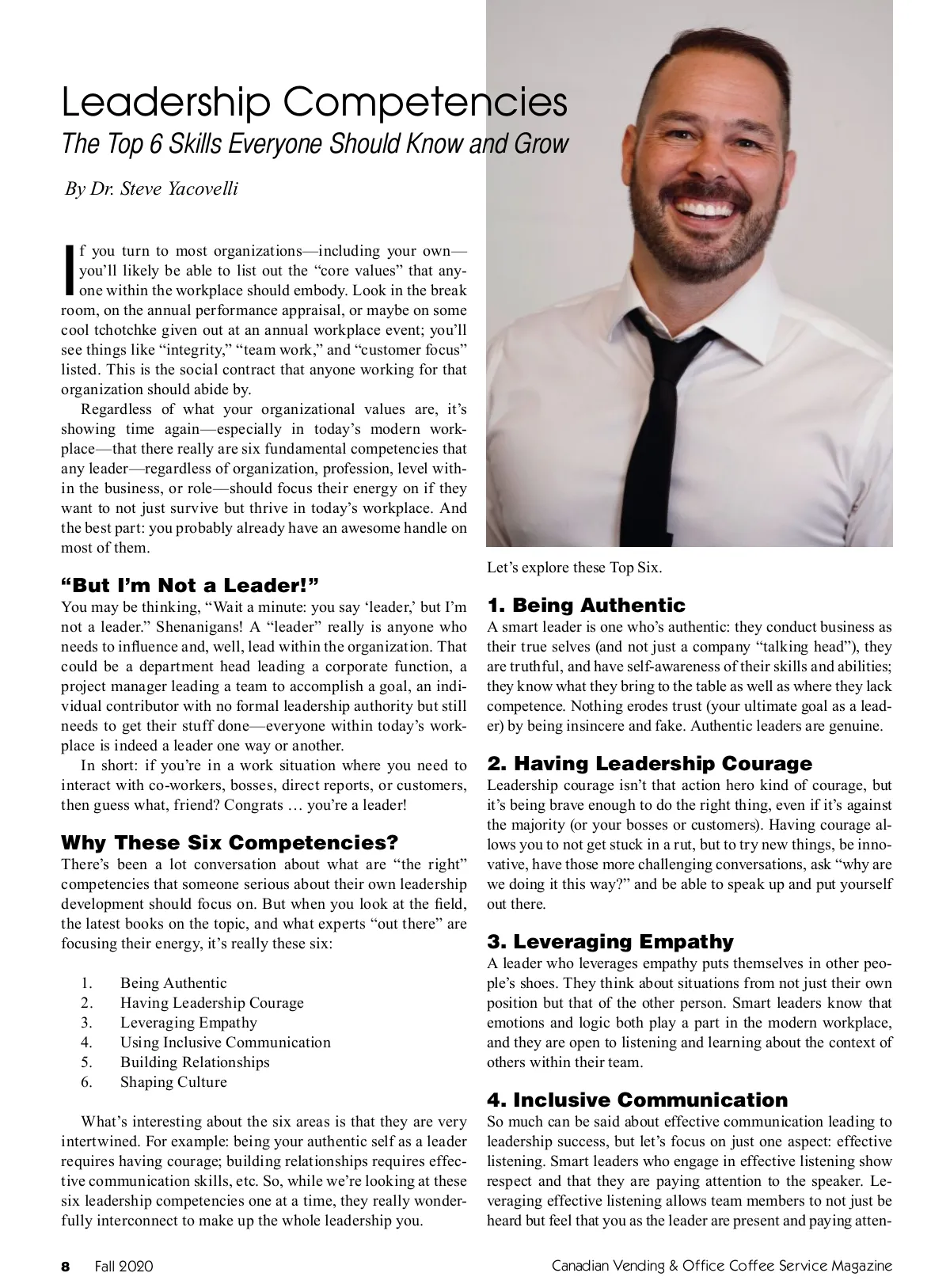 Leadership Competencies
The Top 6 Skills Everyone Should Know and Grow

By Dr. Steve Yacovelli

If you turn to most organizations—including your own—you'll likely be able to list out the "core values" that anyone within the workplace should embody. Look in the break room, on the annual performance appraisal, or maybe on some cool tchotchke given out at an annual workplace event; you'll see things like "integrity," "team work," and "customer focus" listed. This is the social contract that anyone working for that organization should abide by.

Regardless of what your organizational values are, it's showing time again—especially in today's modern workplace—that there really are six fundamental competencies that any leader—regardless of organization, profession, level within the business, or role—should focus their energy on if they want to not just survive but thrive in today's workplace. And the best part: you probably already have an awesome handle on most of them.

"But I'm Not a Leader!"
You may be thinking, "Wait a minute: you say 'leader,' but I'm not a leader." Shenanigans! A "leader" really is anyone who needs to influence and, well, lead within the organization. That could be a department head leading a corporate function, a project manager leading a team to accomplish a goal, an individual contributor with no formal leadership authority but still needs to get their stuff done—everyone within today's workplace is indeed a leader one way or another.

In short: if you're in a work situation where you need to interact with co-workers, bosses, direct reports, or customers, then guess what, friend? Congrats … you're a leader!

Why These Six Competencies?
There's been a lot conversation about what are "the right" competencies that someone serious about their own leadership development should focus on. But when you look at the field, the latest books on the topic, and what experts "out there" are focusing their energy, it's really these six:

1. Being Authentic
2. Having Leadership Courage
3. Leveraging Empathy
4. Using Inclusive Communication
5. Building Relationships
6. Shaping Culture

What's interesting about the six areas is that they are very intertwined. For example: being your authentic self as a leader requires having courage; building relationships requires effective communication skills, etc. So, while we're looking at these six leadership competencies one at a time, they really wonderfully interconnect to make up the whole leadership you.

Let's explore these Top Six.

1. Being Authentic
A smart leader is one who's authentic: they conduct business as their true selves (and not just a company "talking head"), they are truthful, and have self-awareness of their skills and abilities; they know what they bring to the table as well as where they lack competence. Nothing erodes trust (your ultimate goal as a leader) by being insincere and fake. Authentic leaders are genuine.

2. Having Leadership Courage
Leadership courage isn't that action hero kind of courage, but it's being brave enough to do the right thing, even if it's against the majority (or your bosses or customers). Having courage allows you to not get stuck in a rut, but to try new things, be innovative, have those more challenging conversations, ask "why are we doing it this way?" and be able to speak up and put yourself out there.

3. Leveraging Empathy
A leader who leverages empathy puts themselves in other people's shoes. They think about situations from not just their own position but that of the other person. Smart leaders know that emotions and logic both play a part in the modern workplace, and they are open to listening and learning about the context of others within their team.

4. Inclusive Communication
So much can be said about effective communication leading to leadership success, but let's focus on just one aspect: effective listening. Smart leaders who engage in effective listening show respect and that they are paying attention to the speaker. Leveraging effective listening allows team members to not just be heard but feel that you as the leader are present and paying atten-

8 Fall 2020 Canadian Vending & Office Coffee Service Magazine